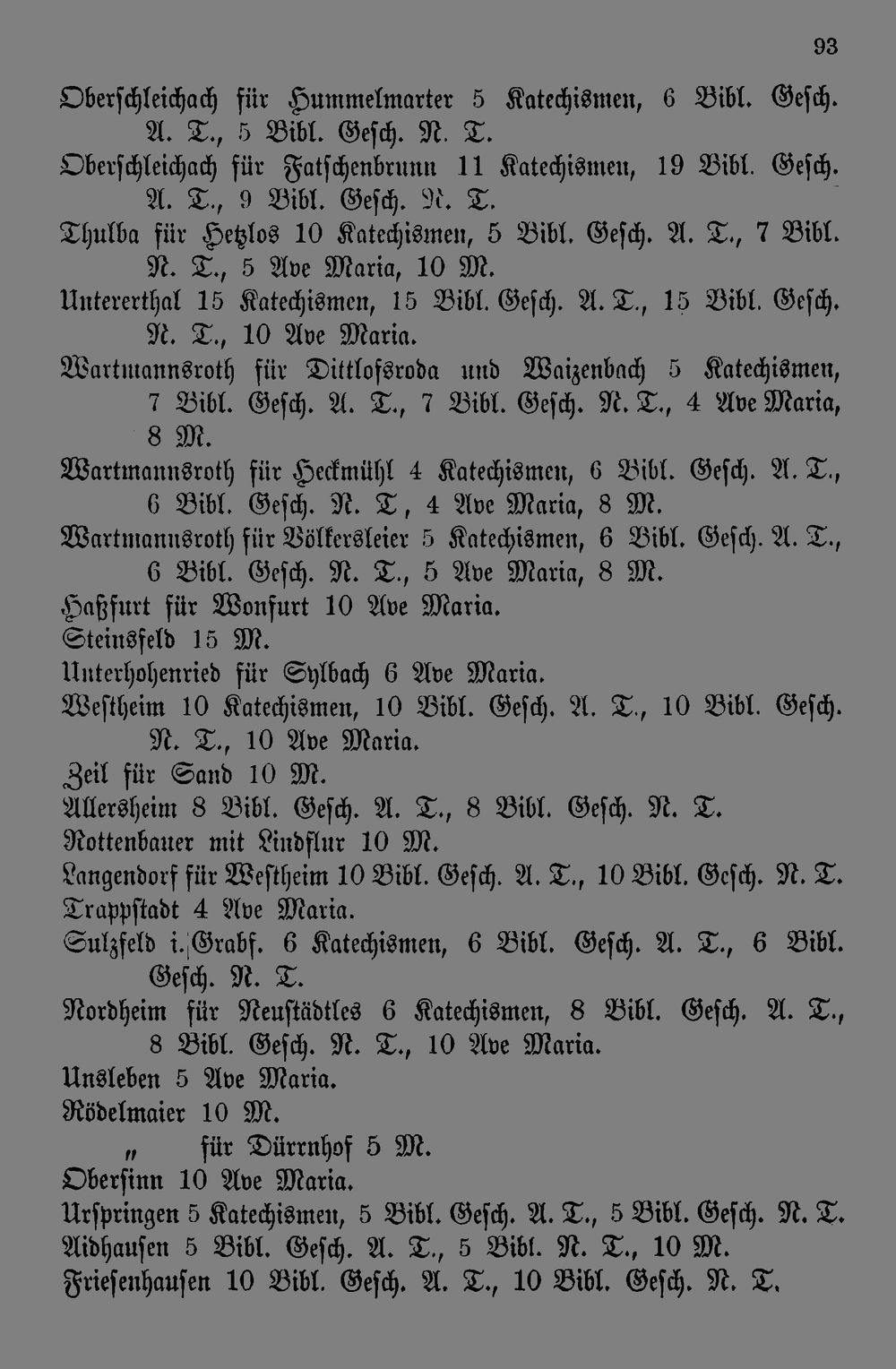 93

Oberschleichach für Hummelmarter 5 Katechismen, 6 Bibl. Gesch. A. T., 5 Bibl. Gesch. N. T.
Oberschleichach für Fatschenbrunn 11 Katechismen, 19 Bibl. Gesch. A. T., 9 Bibl. Gesch. N. T.
Thulba für Hetzlos 10 Katechismen, 5 Bibl. Gesch. A. T., 7 Bibl. N. T., 5 Ave Maria, 10 M.
Untererthal 15 Katechismen, 15 Bibl. Gesch. A. T., 15 Bibl. Gesch. N. T., 10 Ave Maria.
Wartmannsroth für Dittlofsroda und Waizenbach 5 Katechismen, 7 Bibl. Gesch. A. T., 7 Bibl. Gesch. N. T., 4 Ave Maria, 8 M.
Wartmannsroth für Heckmühl 4 Katechismen, 6 Bibl. Gesch. A. T., 6 Bibl. Gesch. N. T, 4 Ave Maria, 8 M.
Wartmannsroth für Völkersleier 5 Katechismen, 6 Bibl. Gesch. A. T., 6 Bibl. Gesch. N. T., 5 Ave Maria, 8 M.
Haßfurt für Wonfurt 10 Ave Maria.
Steinsfeld 15 M.
Unterhohenried für Sylbach 6 Ave Maria.
Westheim 10 Katechismen, 10 Bibl. Gesch. A. T., 10 Bibl. Gesch. N. T., 10 Ave Maria.
Zeil für Sand 10 M.
Allersheim 8 Bibl. Gesch. A. T., 8 Bibl. Gesch. N. T.
Rottenbauer mit Lindflur 10 M.
Langendorf für Westheim 10 Bibl. Gesch. A. T., 10 Bibl. Gesch. N. T.
Trappstadt 4 Ave Maria.
Sulzfeld i. Grabf. 6 Katechismen, 6 Bibl. Gesch. A. T., 6 Bibl. Gesch. N. T.
Nordheim für Neustädtles 6 Katechismen, 8 Bibl. Gesch. A. T., 8 Bibl. Gesch. N. T., 10 Ave Maria.
Unsleben 5 Ave Maria.
Rödelmaier 10 M.
„ für Dürrnhof 5 M.
Obersinn 10 Ave Maria.
Urspringen 5 Katechismen, 5 Bibl. Gesch. A. T., 5 Bibl. Gesch. N. T.
Aidhausen 5 Bibl. Gesch. A. T., 5 Bibl. N. T., 10 M.
Friesenhausen 10 Bibl. Gesch. A. T., 10 Bibl. Gesch. N. T.